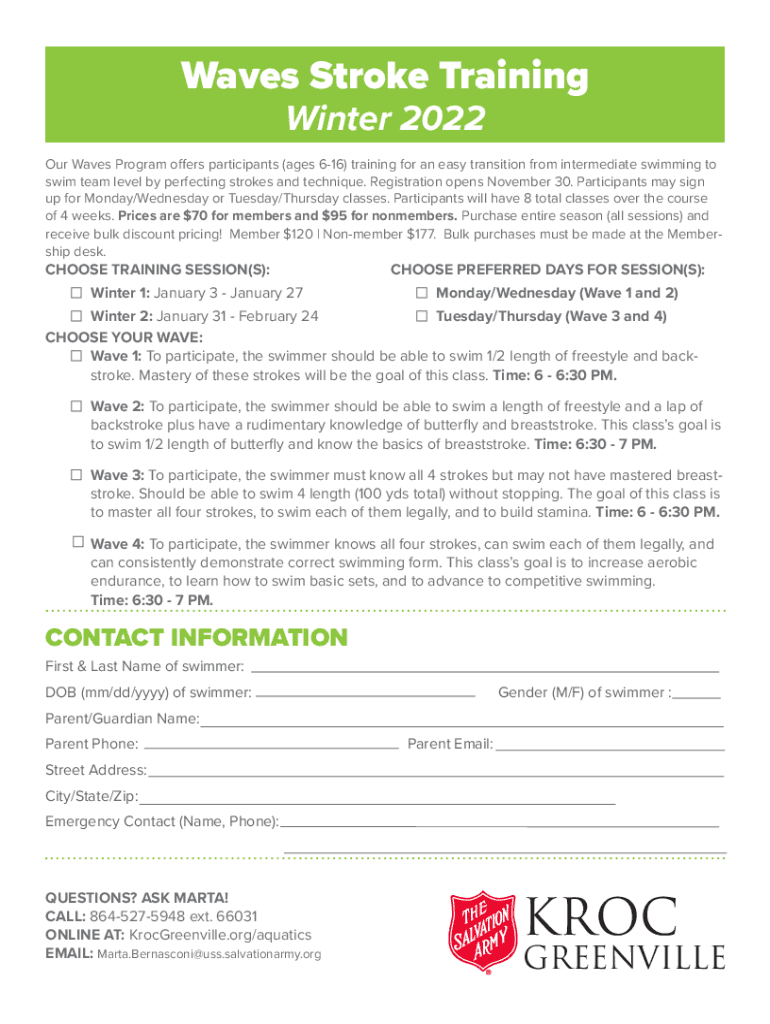 Waves Stroke Training
Winter 2022

Our Waves Program offers participants (ages 6-16) training for an easy transition from intermediate swimming to swim team level by perfecting strokes and technique. Registration opens November 30. Participants may sign up for Monday/Wednesday or Tuesday/Thursday classes. Participants will have 8 total classes over the course of 4 weeks. Prices are $70 for members and $95 for nonmembers. Purchase entire season (all sessions) and receive bulk discount pricing! Member $120 | Non-member $177. Bulk purchases must be made at the Membership desk.

CHOOSE TRAINING SESSION(S):
☐ Winter 1: January 3 - January 27
☐ Winter 2: January 31 - February 24

CHOOSE PREFERRED DAYS FOR SESSION(S):
☐ Monday/Wednesday (Wave 1 and 2)
☐ Tuesday/Thursday (Wave 3 and 4)

CHOOSE YOUR WAVE:
☐ Wave 1: To participate, the swimmer should be able to swim 1/2 length of freestyle and backstroke. Mastery of these strokes will be the goal of this class. Time: 6 - 6:30 PM.

☐ Wave 2: To participate, the swimmer should be able to swim a length of freestyle and a lap of backstroke plus have a rudimentary knowledge of butterfly and breaststroke. This class's goal is to swim 1/2 length of butterfly and know the basics of breaststroke. Time: 6:30 - 7 PM.

☐ Wave 3: To participate, the swimmer must know all 4 strokes but may not have mastered breaststroke. Should be able to swim 4 length (100 yds total) without stopping. The goal of this class is to master all four strokes, to swim each of them legally, and to build stamina. Time: 6 - 6:30 PM.

☐ Wave 4: To participate, the swimmer knows all four strokes, can swim each of them legally, and can consistently demonstrate correct swimming form. This class's goal is to increase aerobic endurance, to learn how to swim basic sets, and to advance to competitive swimming. Time: 6:30 - 7 PM.

CONTACT INFORMATION
First & Last Name of swimmer:
DOB (mm/dd/yyyy) of swimmer: Gender (M/F) of swimmer :
Parent/Guardian Name:
Parent Phone: Parent Email:
Street Address:
City/State/Zip:
Emergency Contact (Name, Phone):

QUESTIONS? ASK MARTA!
CALL: 864-527-5948 ext. 66031
ONLINE AT: KrocGreenville.org/aquatics
EMAIL: Marta.Bernasconi@uss.salvationarmy.org

THE SALVATION ARMY
KROC
GREENVILLE